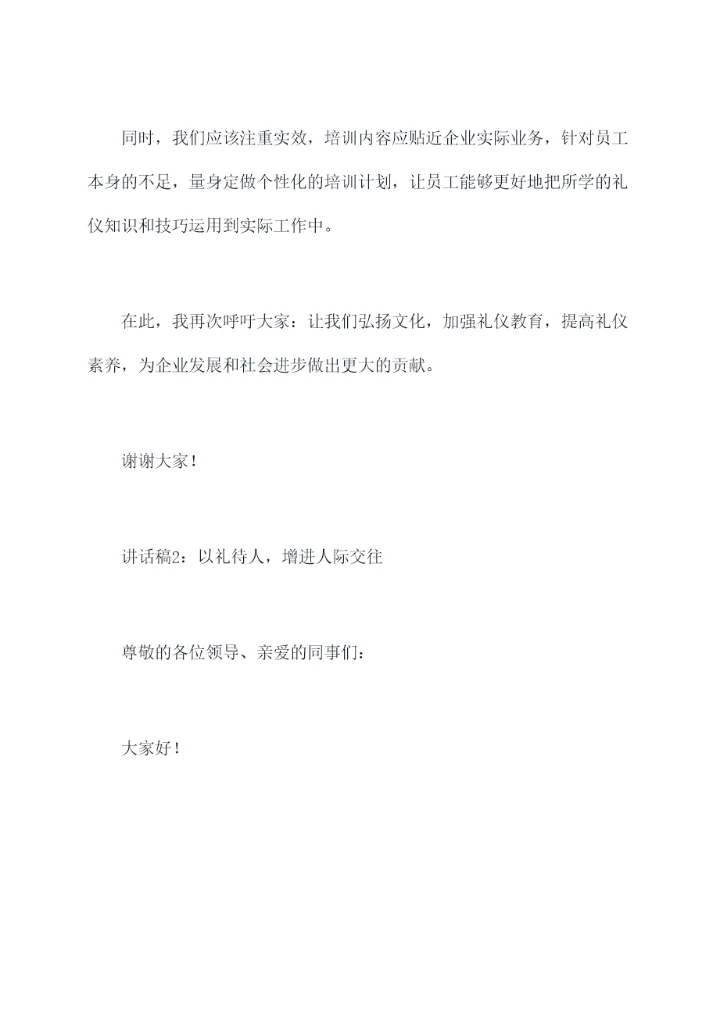 同时，我们应该注重实效，培训内容应贴近企业实际业务，针对员工本身的不足，量身定做个性化的培训计划，让员工能够更好地把所学的礼仪知识和技巧运用到实际工作中。

在此，我再次呼吁大家：让我们弘扬文化，加强礼仪教育，提高礼仪素养，为企业发展和社会进步做出更大的贡献。

谢谢大家！

讲话稿2：以礼待人，增进人际交往

尊敬的各位领导、亲爱的同事们：

大家好！